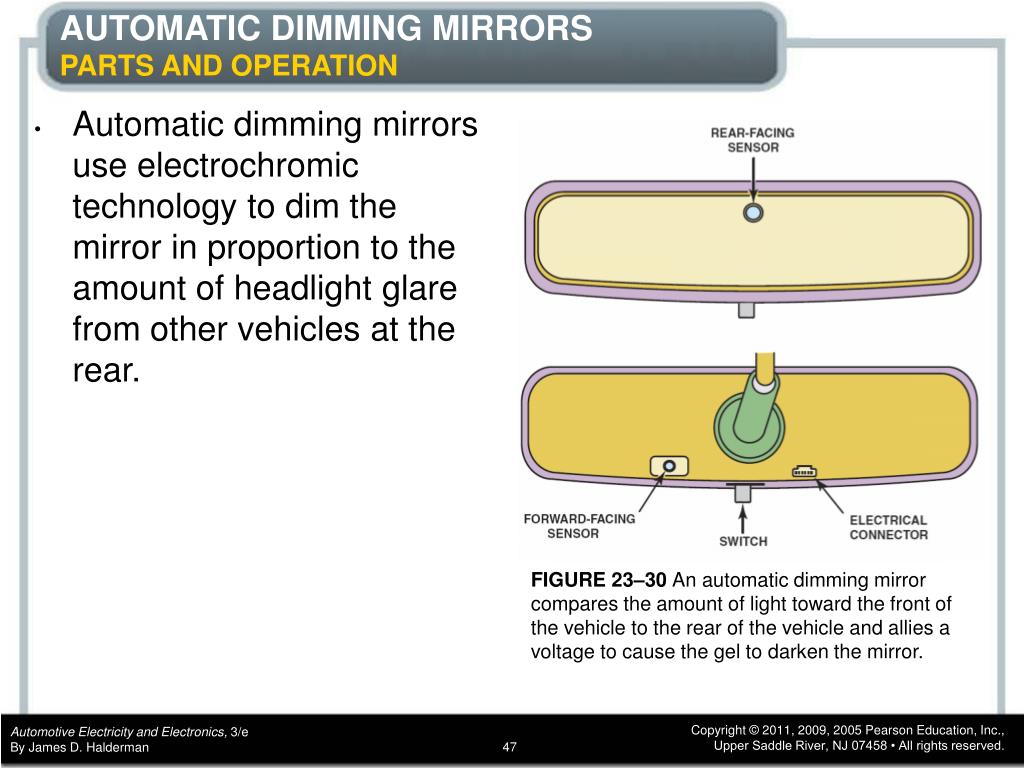 AUTOMATIC DIMMING MIRRORS
PARTS AND OPERATION

• Automatic dimming mirrors use electrochromic technology to dim the mirror in proportion to the amount of headlight glare from other vehicles at the rear.

REAR-FACING SENSOR

FORWARD-FACING SENSOR

SWITCH

ELECTRICAL CONNECTOR

FIGURE 23–30 An automatic dimming mirror compares the amount of light toward the front of the vehicle to the rear of the vehicle and allies a voltage to cause the gel to darken the mirror.

Automotive Electricity and Electronics, 3/e
By James D. Halderman

47

Copyright © 2011, 2009, 2005 Pearson Education, Inc.,
Upper Saddle River, NJ 07458 • All rights reserved.